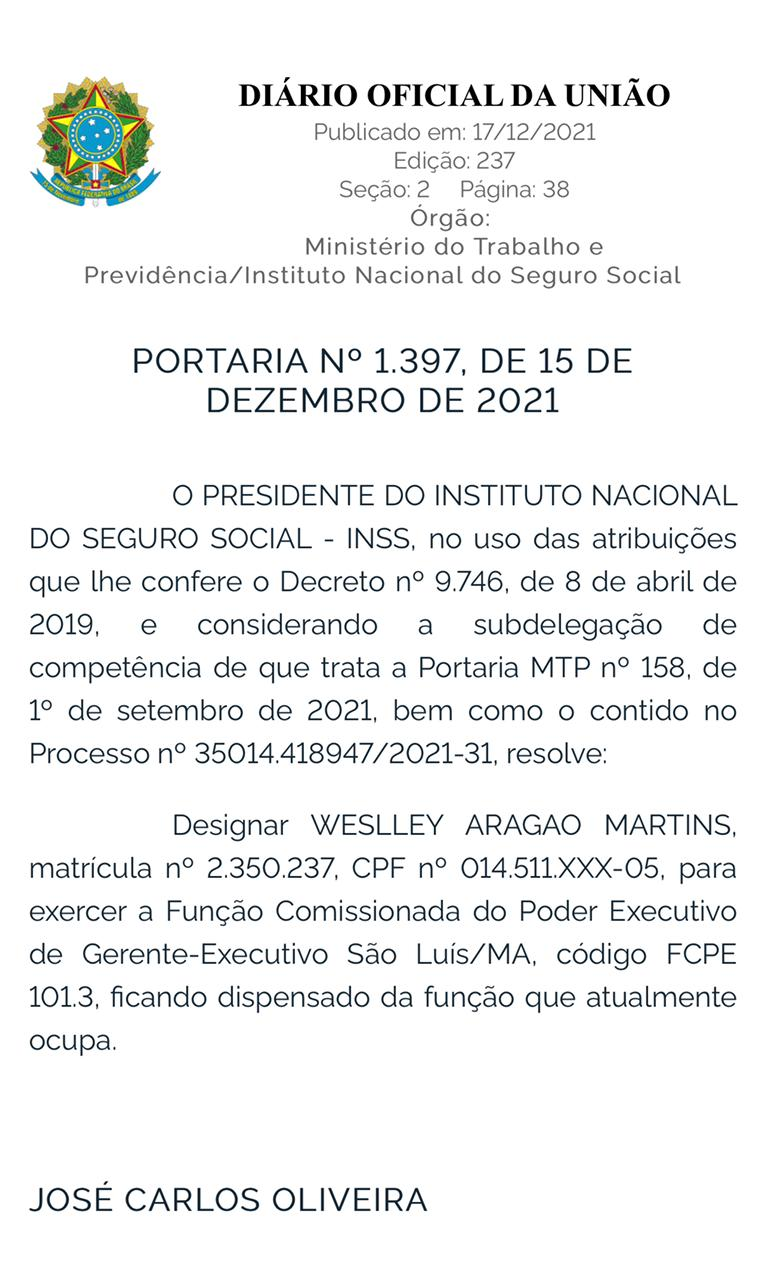 DIÁRIO OFICIAL DA UNIÃO
Publicado em: 17/12/2021
Edição: 237
Seção: 2 Página: 38
Órgão:
Ministério do Trabalho e Previdência/Instituto Nacional do Seguro Social

PORTARIA Nº 1.397, DE 15 DE DEZEMBRO DE 2021

O PRESIDENTE DO INSTITUTO NACIONAL DO SEGURO SOCIAL - INSS, no uso das atribuições que lhe confere o Decreto nº 9.746, de 8 de abril de 2019, e considerando a subdelegação de competência de que trata a Portaria MTP nº 158, de 1º de setembro de 2021, bem como o contido no Processo nº 35014.418947/2021-31, resolve:

Designar WESLLEY ARAGAO MARTINS, matrícula nº 2.350.237, CPF nº 014.511.XXX-05, para exercer a Função Comissionada do Poder Executivo de Gerente-Executivo São Luís/MA, código FCPE 101.3, ficando dispensado da função que atualmente ocupa.

JOSÉ CARLOS OLIVEIRA